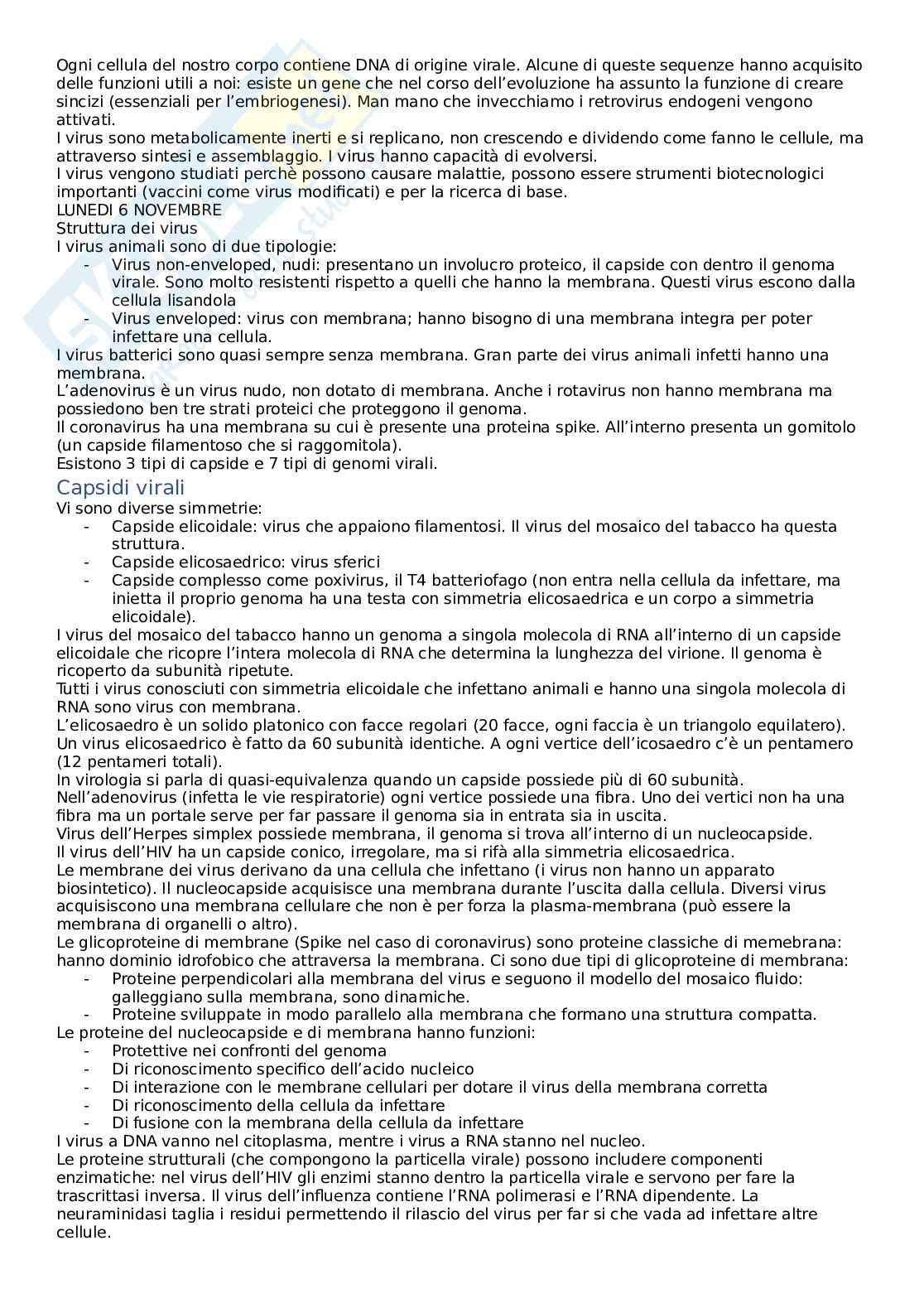 Ogni cellula del nostro corpo contiene DNA di origine virale. Alcune di queste sequenze hanno acquisito delle funzioni utili a noi: esiste un gene che nel corso dell'evoluzione ha assunto la funzione di creare sincizi (essenziali per l'embriogenesi). Man mano che invecchiamo i retrovirus endogeni vengono attivati.
I virus sono metabolicamente inerti e si replicano, non crescendo e dividendo come fanno le cellule, ma attraverso sintesi e assemblaggio. I virus hanno capacità di evolversi.
I virus vengono studiati perchè possono causare malattie, possono essere strumenti biotecnologici importanti (vaccini come virus modificati) e per la ricerca di base.
LUNEDI 6 NOVEMBRE
Struttura dei virus
I virus animali sono di due tipologie:
- Virus non-enveloped, nudi: presentano un involucro proteico, il capside con dentro il genoma virale. Sono molto resistenti rispetto a quelli che hanno la membrana. Questi virus escono dalla cellula lisandola
- Virus enveloped: virus con membrana; hanno bisogno di una membrana integra per poter infettare una cellula.
I virus batterici sono quasi sempre senza membrana. Gran parte dei virus animali infetti hanno una membrana.
L'adenovirus è un virus nudo, non dotato di membrana. Anche i rotavirus non hanno membrana ma possiedono ben tre strati proteici che proteggono il genoma.
Il coronavirus ha una membrana su cui è presente una proteina spike. All'interno presenta un gomitolo (un capside filamentoso che si raggomitola).
Esistono 3 tipi di capside e 7 tipi di genomi virali.

Capsidi virali
Vi sono diverse simmetrie:
- Capside elicoidale: virus che appaiono filamentosi. Il virus del mosaico del tabacco ha questa struttura.
- Capside elicosaedrico: virus sferici
- Capside complesso come poxivirus, il T4 batteriofago (non entra nella cellula da infettare, ma inietta il proprio genoma ha una testa con simmetria elicosaedrica e un corpo a simmetria elicoidale).
I virus del mosaico del tabacco hanno un genoma a singola molecola di RNA all'interno di un capside elicoidale che ricopre l'intera molecola di RNA che determina la lunghezza del virione. Il genoma è ricoperto da subunità ripetute.
Tutti i virus conosciuti con simmetria elicoidale che infettano animali e hanno una singola molecola di RNA sono virus con membrana.
L'elicosaedro è un solido platonico con facce regolari (20 facce, ogni faccia è un triangolo equilatero). Un virus elicosaedrico è fatto da 60 subunità identiche. A ogni vertice dell'icosaedro c'è un pentamero (12 pentameri totali).
In virologia si parla di quasi-equivalenza quando un capside possiede più di 60 subunità.
Nell'adenovirus (infetta le vie respiratorie) ogni vertice possiede una fibra. Uno dei vertici non ha una fibra ma un portale serve per far passare il genoma sia in entrata sia in uscita.
Virus dell'Herpes simplex possiede membrana, il genoma si trova all'interno di un nucleocapside.
Il virus dell'HIV ha un capside conico, irregolare, ma si rifà alla simmetria elicosaedrica.
Le membrane dei virus derivano da una cellula che infettano (i virus non hanno un apparato biosintetico). Il nucleocapside acquisisce una membrana durante l'uscita dalla cellula. Diversi virus acquisiscono una membrana cellulare che non è per forza la plasma-membrana (può essere la membrana di organelli o altro).
Le glicoproteine di membrane (Spike nel caso di coronavirus) sono proteine classiche di memebrana: hanno dominio idrofobico che attraversa la membrana. Ci sono due tipi di glicoproteine di membrana:
- Proteine perpendicolari alla membrana del virus e seguono il modello del mosaico fluido: galleggiano sulla membrana, sono dinamiche.
- Proteine sviluppate in modo parallelo alla membrana che formano una struttura compatta.
Le proteine del nucleocapside e di membrana hanno funzioni:
- Protettive nei confronti del genoma
- Di riconoscimento specifico dell'acido nucleico
- Di interazione con le membrane cellulari per dotare il virus della membrana corretta
- Di riconoscimento della cellula da infettare
- Di fusione con la membrana della cellula da infettare
I virus a DNA vanno nel citoplasma, mentre i virus a RNA stanno nel nucleo.
Le proteine strutturali (che compongono la particella virale) possono includere componenti enzimatiche: nel virus dell'HIV gli enzimi stanno dentro la particella virale e servono per fare la trascrittasi inversa. Il virus dell'influenza contiene l'RNA polimerasi e l'RNA dipendente. La neuraminidasi taglia i residui permettendo il rilascio del virus per far si che vada ad infettare altre cellule.